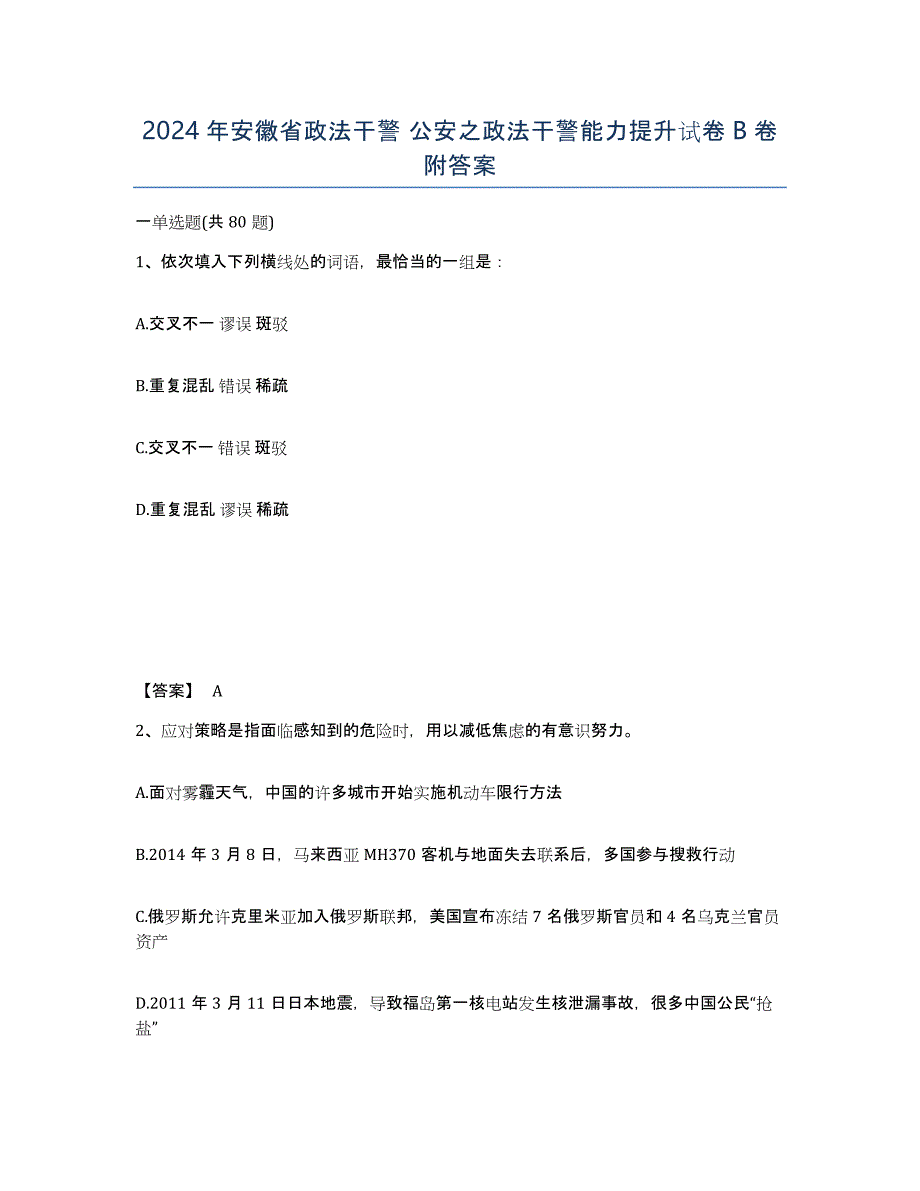 2024 年安徽省政法干警 公安之政法干警能力提升试卷 B 卷附答案

一单选题(共 80 题)

1、依次填入下列横线处的词语，最恰当的一组是：

A.交叉不一 谬误 斑驳

B.重复混乱 错误 稀疏

C.交叉不一 错误 斑驳

D.重复混乱 谬误 稀疏

【答案】 A

2、应对策略是指面临感知到的危险时，用以减低焦虑的有意识努力。

A.面对雾霾天气，中国的许多城市开始实施机动车限行方法

B.2014 年 3 月 8 日，马来西亚 MH370 客机与地面失去联系后，多国参与搜救行动

C.俄罗斯允许克里米亚加入俄罗斯联邦，美国宣布冻结 7 名俄罗斯官员和 4 名乌克兰官员资产

D.2011 年 3 月 11 日日本地震，导致福岛第一核电站发生核泄漏事故，很多中国公民“抢盐”